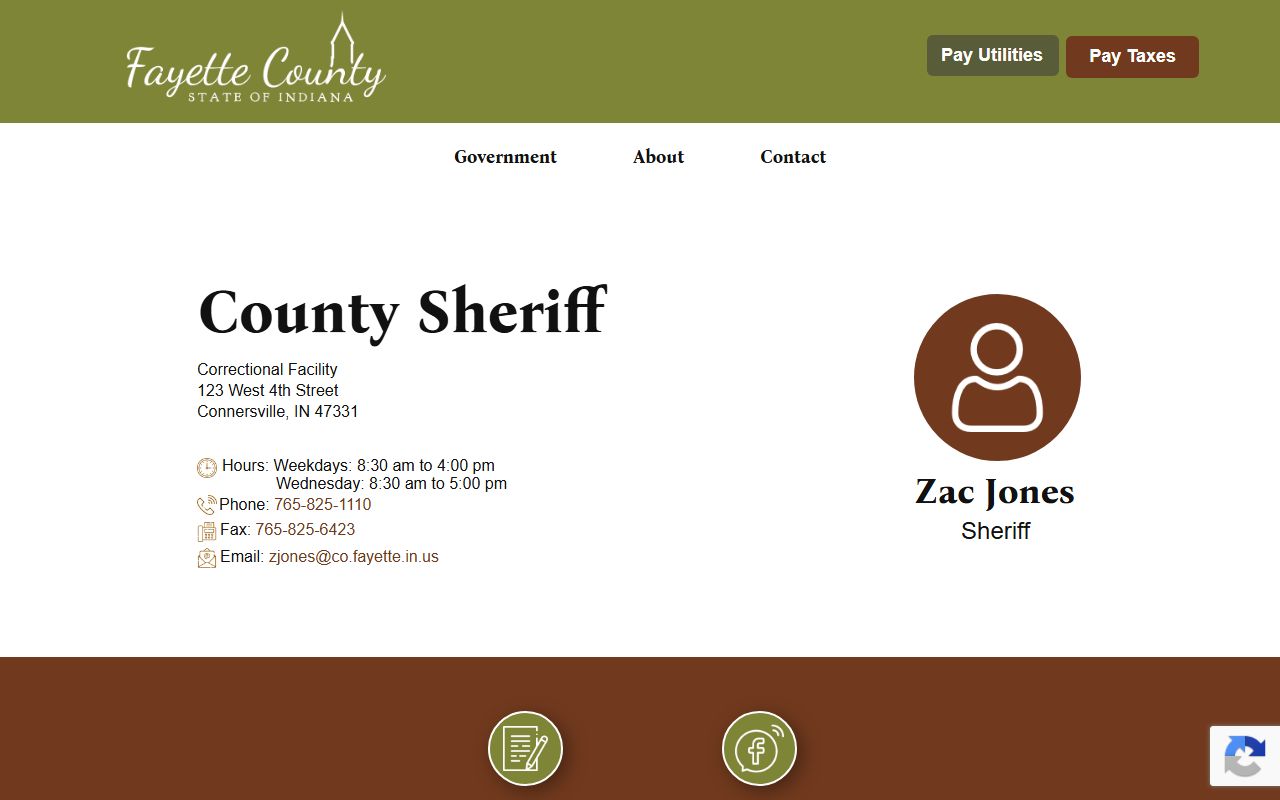 Fayette County
STATE OF INDIANA

Pay Utilities
Pay Taxes

Government
About
Contact

County Sheriff

Correctional Facility
123 West 4th Street
Connersville, IN 47331

Hours: Weekdays: 8:30 am to 4:00 pm
Wednesday: 8:30 am to 5:00 pm
Phone: 765-825-1110
Fax: 765-825-6423
Email: zjones@co.fayette.in.us

Zac Jones
Sheriff